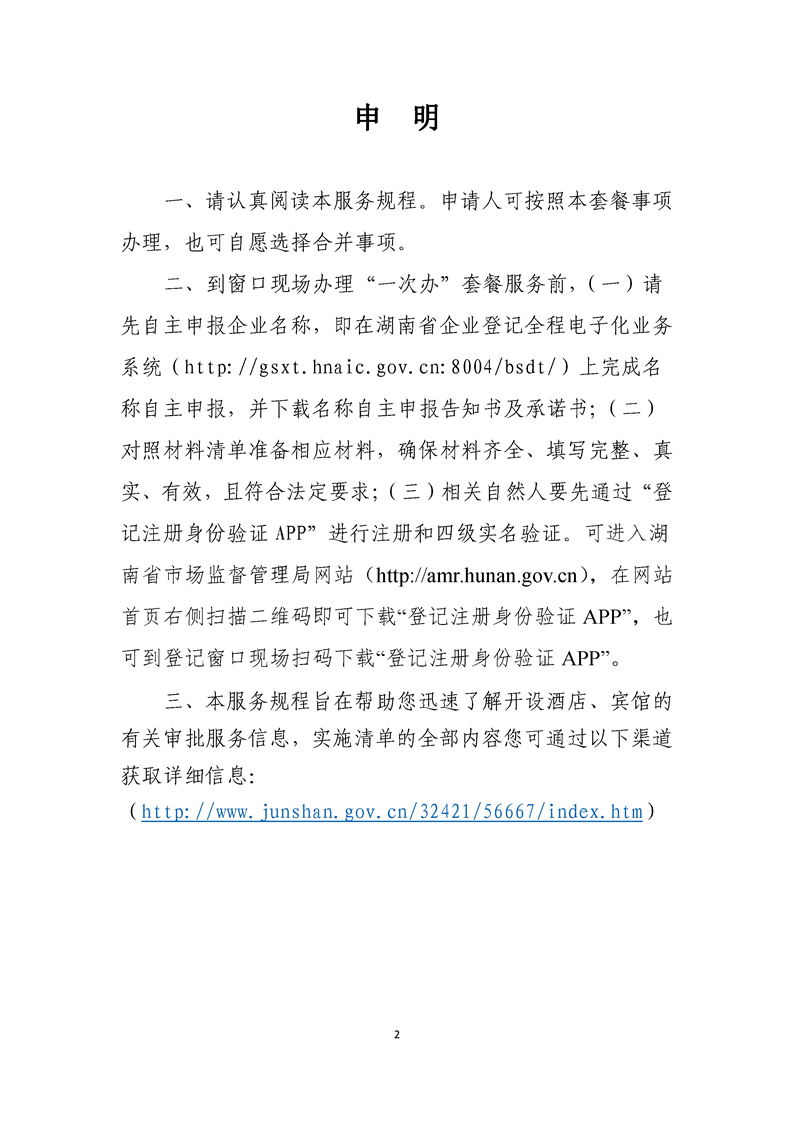 申　明

一、请认真阅读本服务规程。申请人可按照本套餐事项办理，也可自愿选择合并事项。

二、到窗口现场办理“一次办”套餐服务前，（一）请先自主申报企业名称，即在湖南省企业登记全程电子化业务系统（http://gsxt.hnaic.gov.cn:8004/bsdt/）上完成名称自主申报，并下载名称自主申报告知书及承诺书；（二）对照材料清单准备相应材料，确保材料齐全、填写完整、真实、有效，且符合法定要求；（三）相关自然人要先通过“登记注册身份验证 APP”进行注册和四级实名验证。可进入湖南省市场监督管理局网站（http://amr.hunan.gov.cn），在网站首页右侧扫描二维码即可下载“登记注册身份验证 APP”，也可到登记窗口现场扫码下载“登记注册身份验证 APP”。

三、本服务规程旨在帮助您迅速了解开设酒店、宾馆的有关审批服务信息，实施清单的全部内容您可通过以下渠道获取详细信息：
（http://www.junshan.gov.cn/32421/56667/index.htm）

2